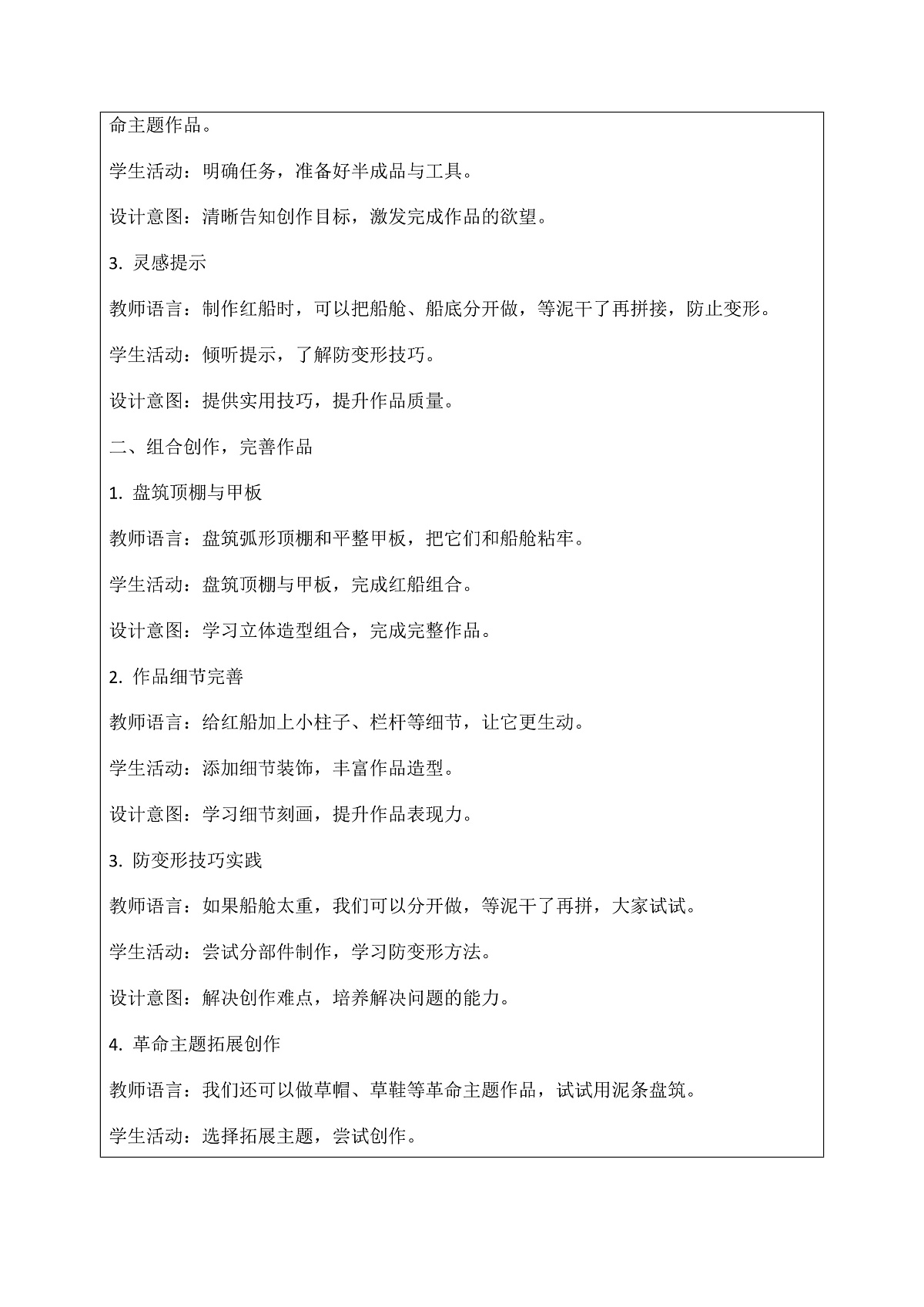 命主题作品。

学生活动：明确任务，准备好半成品与工具。

设计意图：清晰告知创作目标，激发完成作品的欲望。

3. 灵感提示

教师语言：制作红船时，可以把船舱、船底分开做，等泥干了再拼接，防止变形。

学生活动：倾听提示，了解防变形技巧。

设计意图：提供实用技巧，提升作品质量。

二、组合创作，完善作品

1. 盘筑顶棚与甲板

教师语言：盘筑弧形顶棚和平整甲板，把它们和船舱粘牢。

学生活动：盘筑顶棚与甲板，完成红船组合。

设计意图：学习立体造型组合，完成完整作品。

2. 作品细节完善

教师语言：给红船加上小柱子、栏杆等细节，让它更生动。

学生活动：添加细节装饰，丰富作品造型。

设计意图：学习细节刻画，提升作品表现力。

3. 防变形技巧实践

教师语言：如果船舱太重，我们可以分开做，等泥干了再拼，大家试试。

学生活动：尝试分部件制作，学习防变形方法。

设计意图：解决创作难点，培养解决问题的能力。

4. 革命主题拓展创作

教师语言：我们还可以做草帽、草鞋等革命主题作品，试试用泥条盘筑。

学生活动：选择拓展主题，尝试创作。